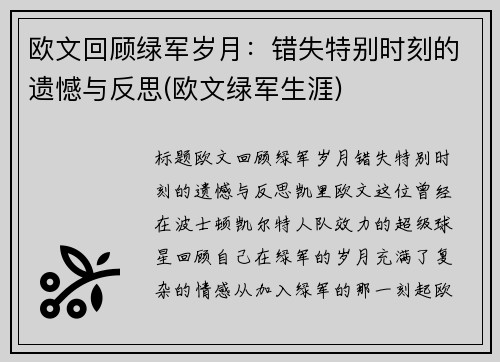 欧文回顾绿军岁月：错失特别时刻的遗憾与反思(欧文绿军生涯)

标题欧文回顾绿军岁月错失特别时刻的遗憾与反思凯里欧文这位曾经在波士顿凯尔特人队效力的超级球星回顾自己在绿军的岁月充满了复杂的情感从加入绿军的那一刻起欧